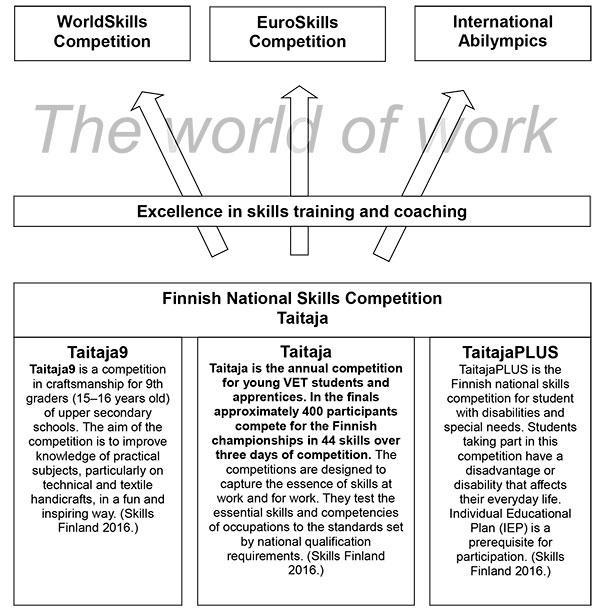 WorldSkills Competition

EuroSkills Competition

International Abilympics

The world of work

Excellence in skills training and coaching

Finnish National Skills Competition
Taitaja

Taitaja9
Taitaja9 is a competition in craftsmanship for 9th graders (15–16 years old) of upper secondary schools. The aim of the competition is to improve knowledge of practical subjects, particularly on technical and textile handicrafts, in a fun and inspiring way. (Skills Finland 2016.)

Taitaja
Taitaja is the annual competition for young VET students and apprentices. In the finals approximately 400 participants compete for the Finnish championships in 44 skills over three days of competition. The competitions are designed to capture the essence of skills at work and for work. They test the essential skills and competencies of occupations to the standards set by national qualification requirements. (Skills Finland 2016.)

TaitajaPLUS
TaitajaPLUS is the Finnish national skills competition for student with disabilities and special needs. Students taking part in this competition have a disadvantage or disability that affects their everyday life. Individual Educational Plan (IEP) is a prerequisite for participation. (Skills Finland 2016.)